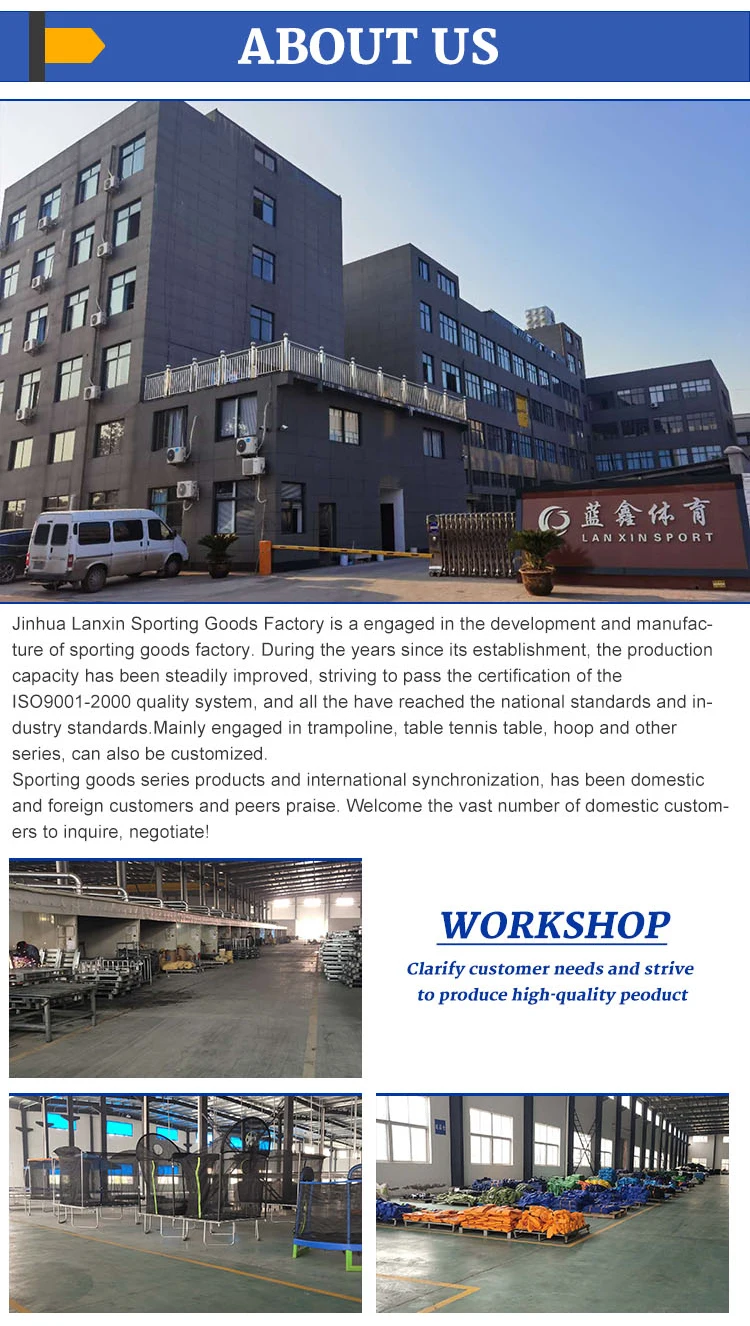 ABOUT US

蓝鑫体育
LANXIN SPORT

Jinhua Lanxin Sporting Goods Factory is a engaged in the development and manufacture of sporting goods factory. During the years since its establishment, the production capacity has been steadily improved, striving to pass the certification of the ISO9001-2000 quality system, and all the have reached the national standards and industry standards.Mainly engaged in trampoline, table tennis table, hoop and other series, can also be customized.

Sporting goods series products and international synchronization, has been domestic and foreign customers and peers praise. Welcome the vast number of domestic customers to inquire, negotiate!

WORKSHOP

Clarify customer needs and strive to produce high-quality peoduct